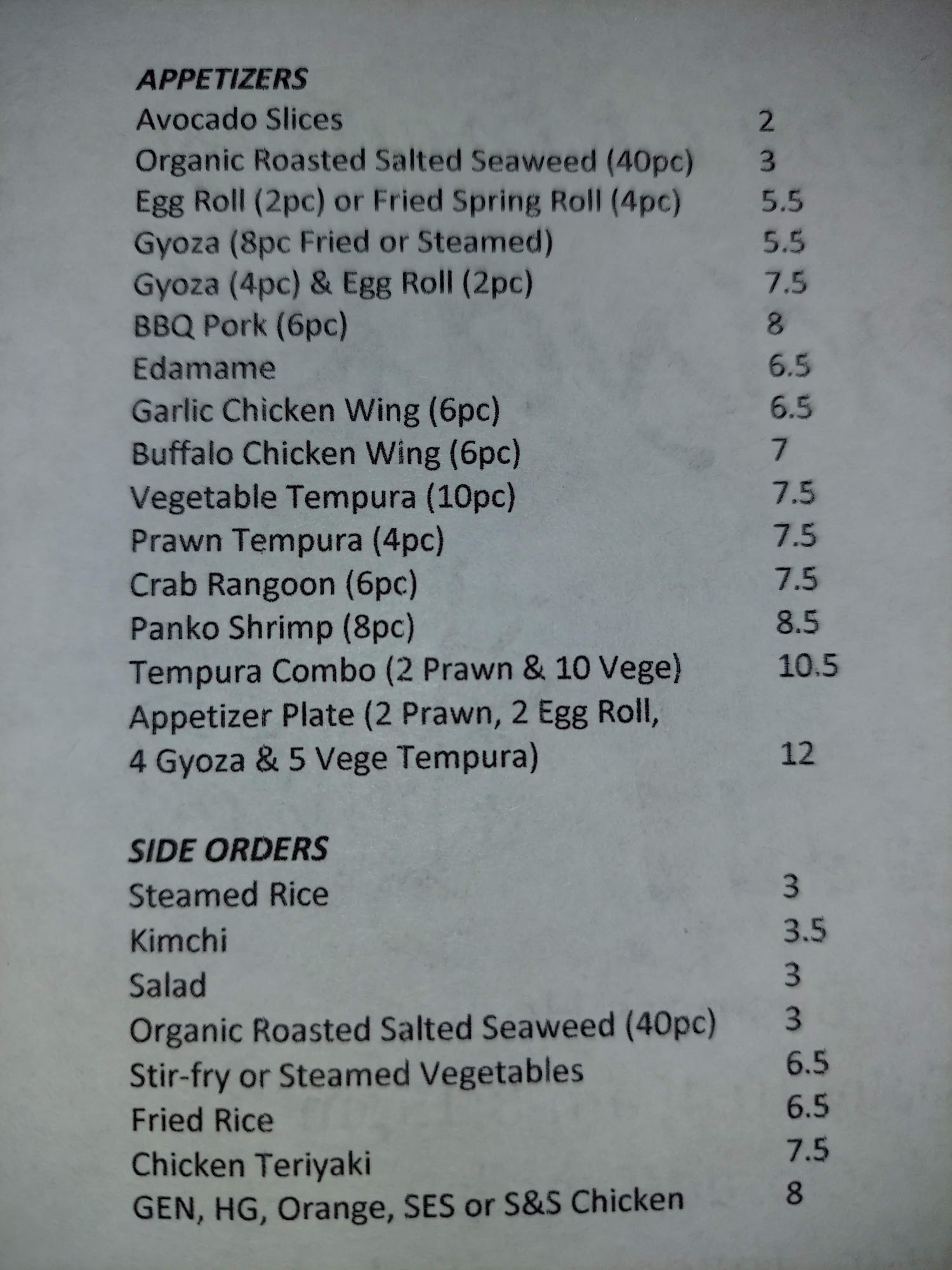 APPETIZERS
Avocado Slices 2
Organic Roasted Salted Seaweed (40pc) 3
Egg Roll (2pc) or Fried Spring Roll (4pc) 5.5
Gyoza (8pc Fried or Steamed) 5.5
Gyoza (4pc) & Egg Roll (2pc) 7.5
BBQ Pork (6pc) 8
Edamame 6.5
Garlic Chicken Wing (6pc) 6.5
Buffalo Chicken Wing (6pc) 7
Vegetable Tempura (10pc) 7.5
Prawn Tempura (4pc) 7.5
Crab Rangoon (6pc) 7.5
Panko Shrimp (8pc) 8.5
Tempura Combo (2 Prawn & 10 Vege) 10.5
Appetizer Plate (2 Prawn, 2 Egg Roll,
4 Gyoza & 5 Vege Tempura) 12

SIDE ORDERS
Steamed Rice 3
Kimchi 3.5
Salad 3
Organic Roasted Salted Seaweed (40pc) 3
Stir-fry or Steamed Vegetables 6.5
Fried Rice 6.5
Chicken Teriyaki 7.5
GEN, HG, Orange, SES or S&S Chicken 8